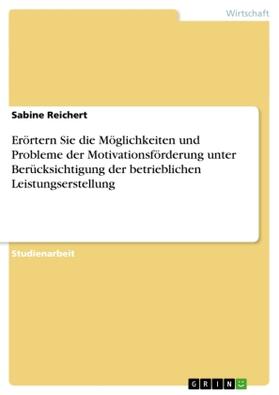 Wirtschaft

Sabine Reichert

Erörtern Sie die Möglichkeiten und Probleme der Motivationsförderung unter Berücksichtigung der betrieblichen Leistungserstellung

Studienarbeit

GRIN